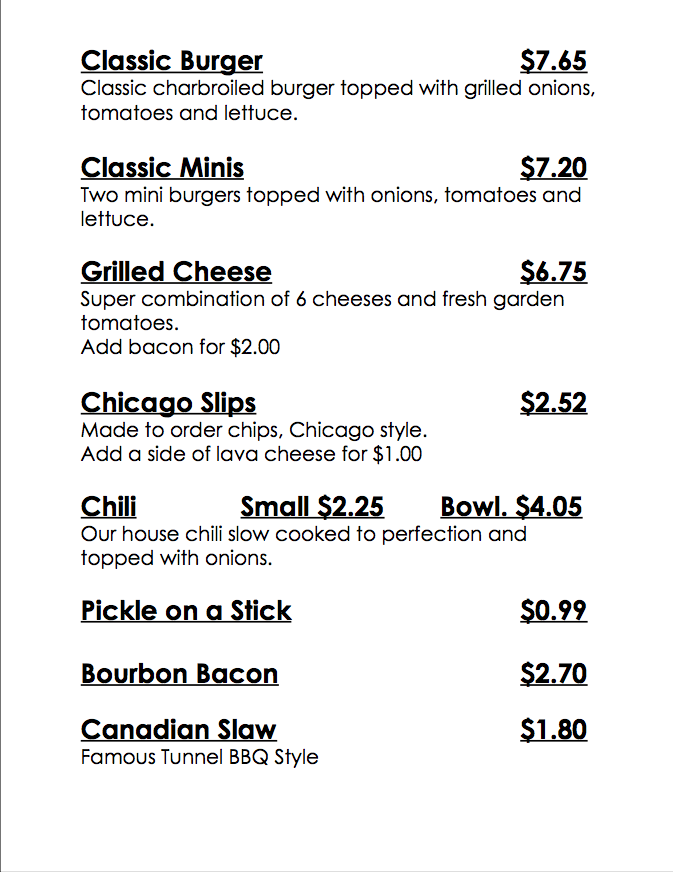 Classic Burger $7.65

Classic charbroiled burger topped with grilled onions, tomatoes and lettuce.

Classic Minis $7.20

Two mini burgers topped with onions, tomatoes and lettuce.

Grilled Cheese $6.75

Super combination of 6 cheeses and fresh garden tomatoes.
Add bacon for $2.00

Chicago Slips $2.52

Made to order chips, Chicago style.
Add a side of lava cheese for $1.00

Chili Small $2.25 Bowl. $4.05

Our house chili slow cooked to perfection and topped with onions.

Pickle on a Stick $0.99

Bourbon Bacon $2.70

Canadian Slaw $1.80

Famous Tunnel BBQ Style